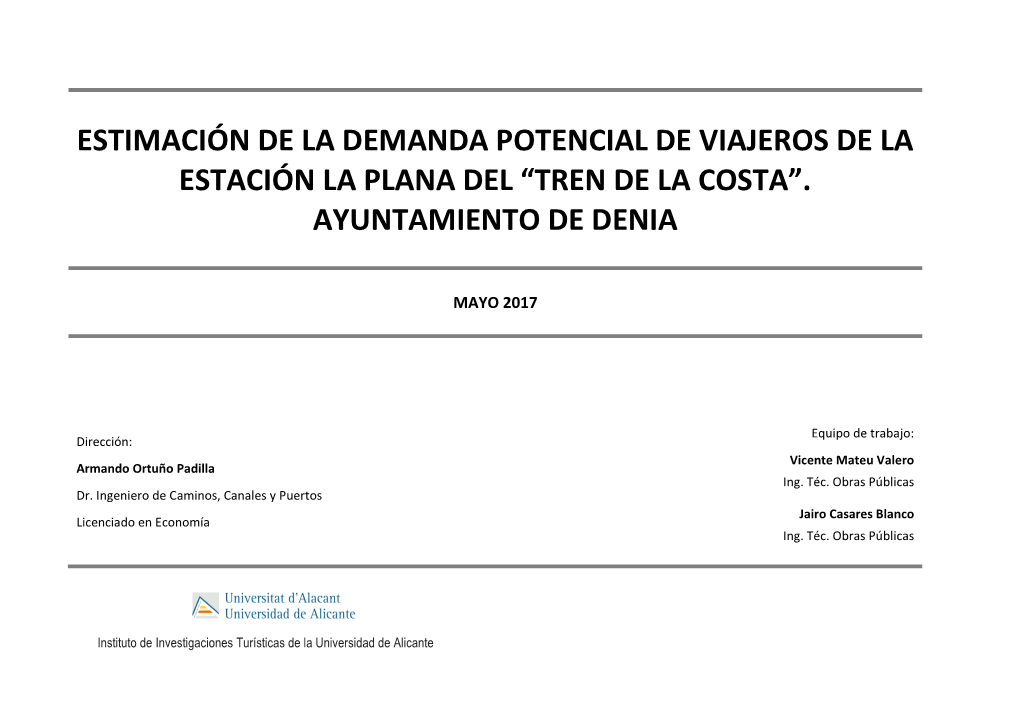 ESTIMACIÓN DE LA DEMANDA POTENCIAL DE VIAJEROS DE LA ESTACIÓN LA PLANA DEL “TREN DE LA COSTA”. AYUNTAMIENTO DE DENIA

MAYO 2017

Dirección:

Armando Ortuño Padilla

Dr. Ingeniero de Caminos, Canales y Puertos

Licenciado en Economía

Equipo de trabajo:

Vicente Mateu Valero

Ing. Téc. Obras Públicas

Jairo Casares Blanco

Ing. Téc. Obras Públicas

Universitat d'Alacant
Universidad de Alicante

Instituto de Investigaciones Turísticas de la Universidad de Alicante